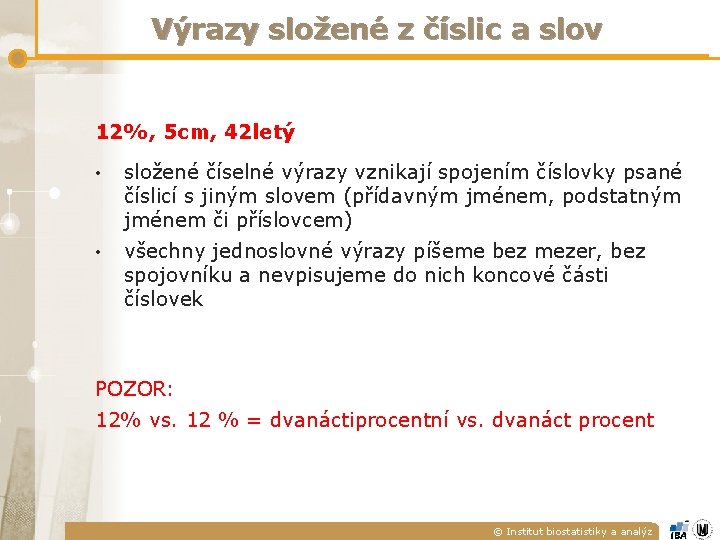 Výrazy složené z číslic a slov

12%, 5cm, 42letý

• složené číselné výrazy vznikají spojením číslovky psané číslicí s jiným slovem (přídavným jménem, podstatným jménem či příslovcem)

• všechny jednoslovné výrazy píšeme bez mezer, bez spojovníku a nevpisujeme do nich koncové části číslovek

POZOR:
12% vs. 12 % = dvanáctiprocentní vs. dvanáct procent

© Institut biostatistiky a analýz

IBA